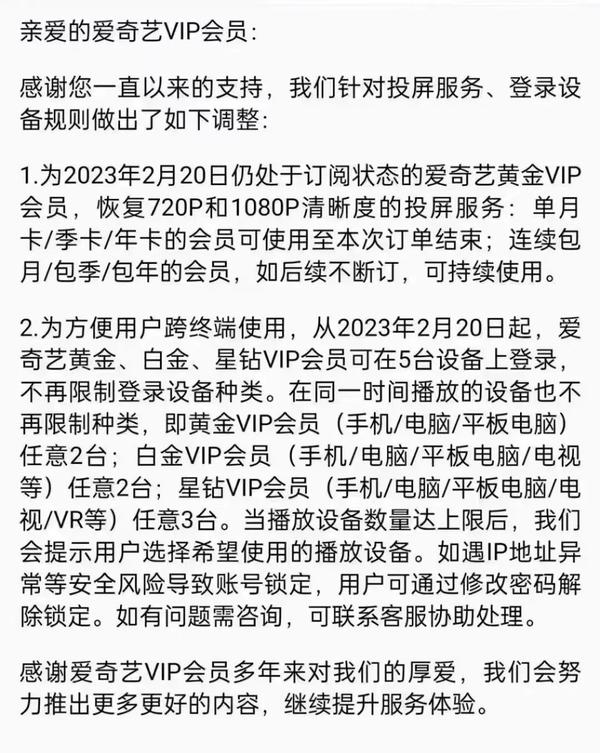 亲爱的爱奇艺VIP会员：

感谢您一直以来的支持，我们针对投屏服务、登录设备规则做出了如下调整：

1.为2023年2月20日仍处于订阅状态的爱奇艺黄金VIP会员，恢复720P和1080P清晰度的投屏服务：单月卡/季卡/年卡的会员可使用至本次订单结束；连续包月/包季/包年的会员，如后续不断订，可持续使用。

2.为方便用户跨终端使用，从2023年2月20日起，爱奇艺黄金、白金、星钻VIP会员可在5台设备上登录，不再限制登录设备种类。在同一时间播放的设备也不再限制种类，即黄金VIP会员（手机/电脑/平板电脑）任意2台；白金VIP会员（手机/电脑/平板电脑/电视等）任意2台；星钻VIP会员（手机/电脑/平板电脑/电视/VR等）任意3台。当播放设备数量达上限后，我们会提示用户选择希望使用的播放设备。如遇IP地址异常等安全风险导致账号锁定，用户可通过修改密码解除锁定。如有问题需咨询，可联系客服协助处理。

感谢爱奇艺VIP会员多年来对我们的厚爱，我们会努力推出更多更好的内容，继续提升服务体验。